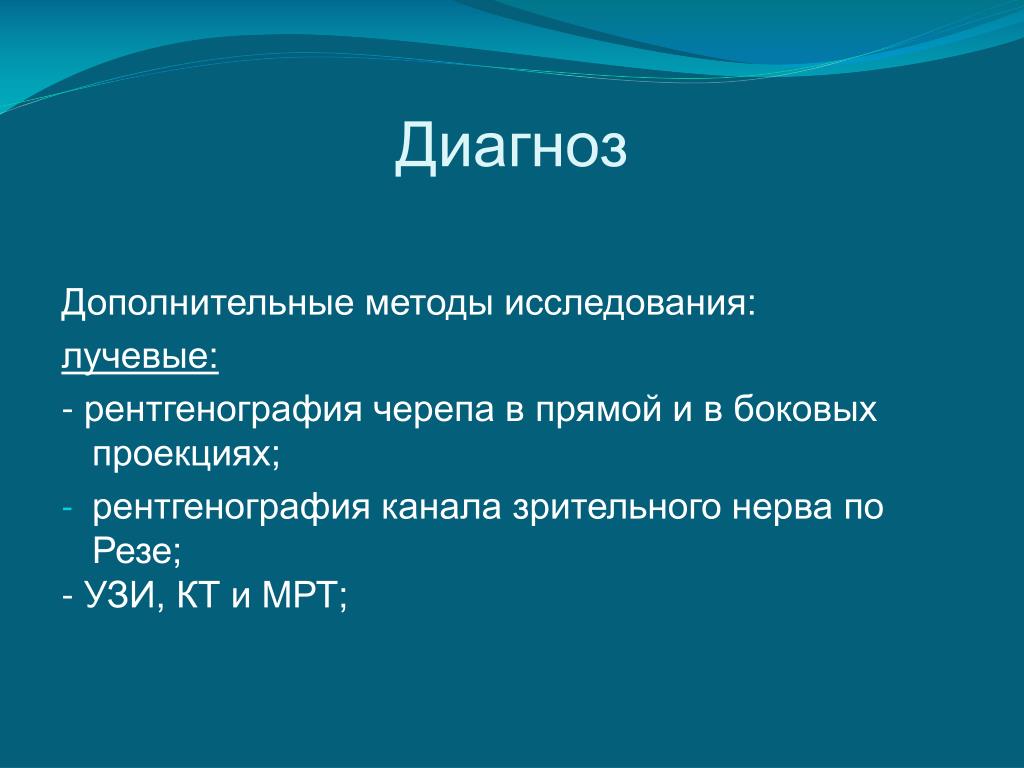 Диагноз

Дополнительные методы исследования:

лучевые:

- рентгенография черепа в прямой и в боковых проекциях;

- рентгенография канала зрительного нерва по Резе;

- УЗИ, КТ и МРТ;